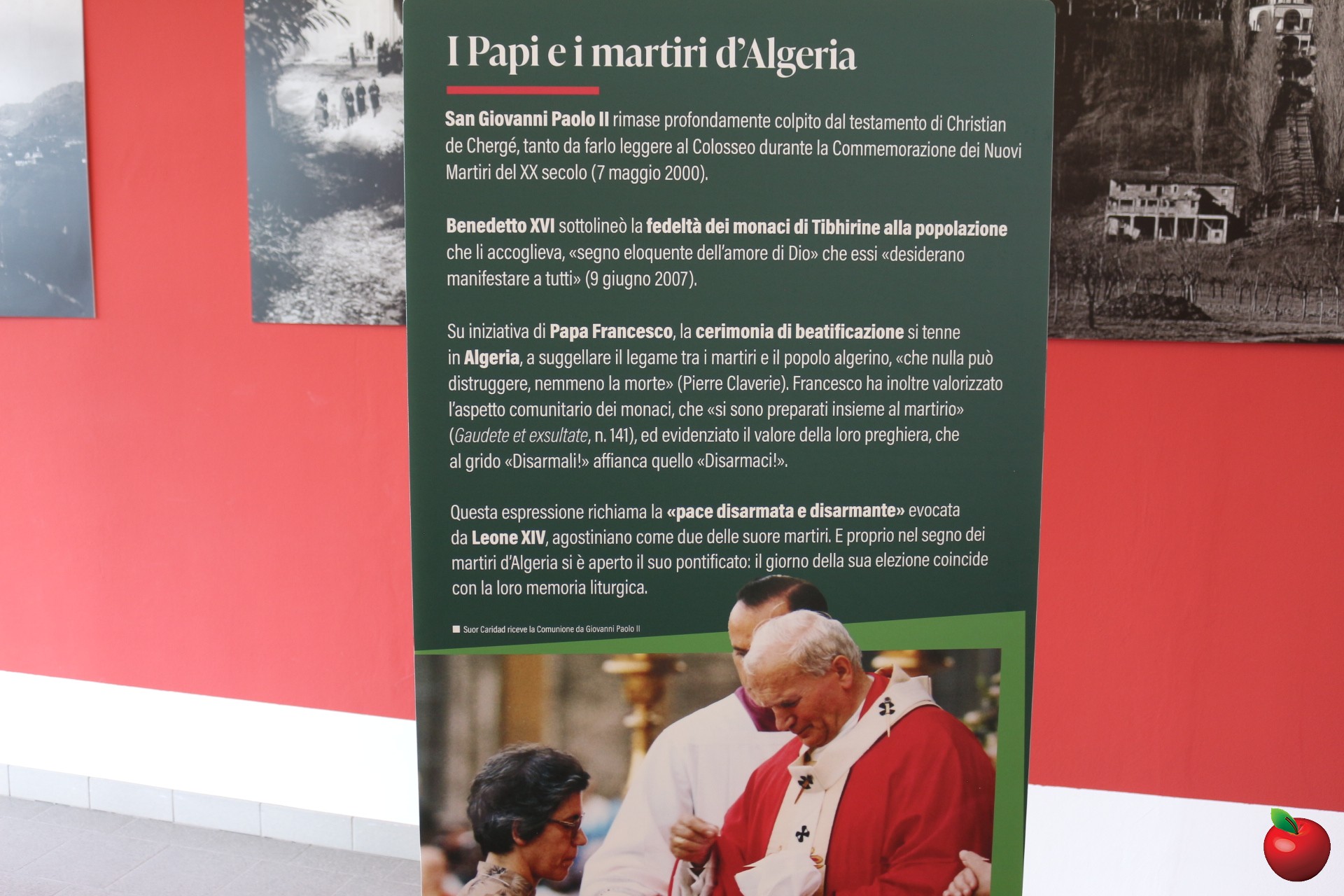 I Papi e i martiri d'Algeria

San Giovanni Paolo II rimase profondamente colpito dal testamento di Christian de Chergé, tanto da farlo leggere al Colosseo durante la Commemorazione dei Nuovi Martiri del XX secolo (7 maggio 2000).

Benedetto XVI sottolineò la fedeltà dei monaci di Tibhirine alla popolazione che li accoglieva, «segno eloquente dell'amore di Dio» che essi «desiderano manifestare a tutti» (9 giugno 2007).

Su iniziativa di Papa Francesco, la cerimonia di beatificazione si tenne in Algeria, a suggellare il legame tra i martiri e il popolo algerino, «che nulla può distruggere, nemmeno la morte» (Pierre Claverie). Francesco ha inoltre valorizzato l'aspetto comunitario dei monaci, che «si sono preparati insieme al martirio» (Gaudete et exsultate, n. 141), ed evidenziato il valore della loro preghiera, che al grido «Disarmali!» affianca quello «Disarmaci!».

Questa espressione richiama la «pace disarmata e disarmante» evocata da Leone XIV, agostiniano come due delle suore martiri. E proprio nel segno dei martiri d'Algeria si è aperto il suo pontificato: il giorno della sua elezione coincide con la loro memoria liturgica.

Suor Caridad riceve la Comunione da Giovanni Paolo II